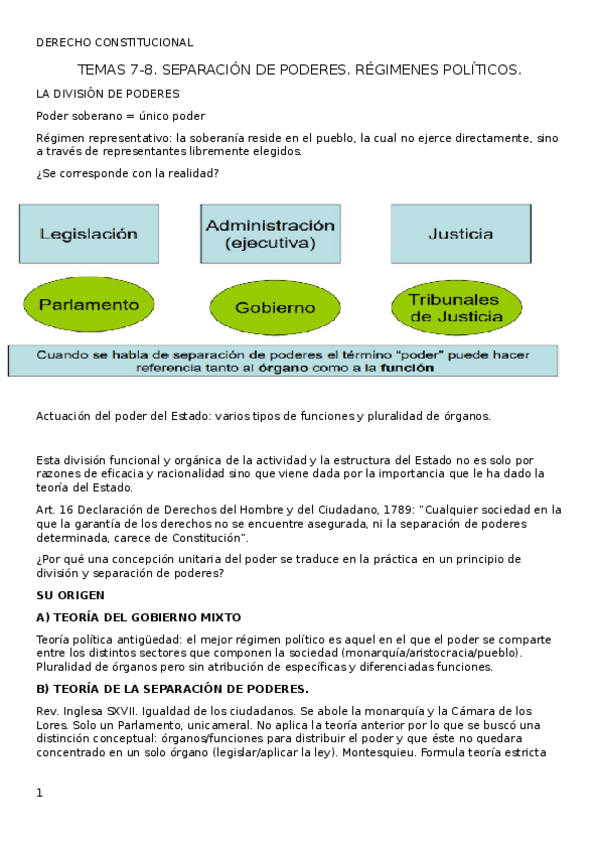 DERECHO CONSTITUCIONAL

TEMAS 7-8. SEPARACIÓN DE PODERES. RÉGIMENES POLÍTICOS.

LA DIVISIÓN DE PODERES

Poder soberano = único poder

Régimen representativo: la soberanía reside en el pueblo, la cual no ejerce directamente, sino a través de representantes libremente elegidos.

¿Se corresponde con la realidad?

Legislación

Administración (ejecutiva)

Justicia

Parlamento

Gobierno

Tribunales de Justicia

Cuando se habla de separación de poderes el término "poder" puede hacer referencia tanto al órgano como a la función

Actuación del poder del Estado: varios tipos de funciones y pluralidad de órganos.

Esta división funcional y orgánica de la actividad y la estructura del Estado no es solo por razones de eficacia y racionalidad sino que viene dada por la importancia que le ha dado la teoría del Estado.

Art. 16 Declaración de Derechos del Hombre y del Ciudadano, 1789: "Cualquier sociedad en la que la garantía de los derechos no se encuentre asegurada, ni la separación de poderes determinada, carece de Constitución".

¿Por qué una concepción unitaria del poder se traduce en la práctica en un principio de división y separación de poderes?

SU ORIGEN

A) TEORÍA DEL GOBIERNO MIXTO

Teoría política antigüedad: el mejor régimen político es aquel en el que el poder se comparte entre los distintos sectores que componen la sociedad (monarquía/aristocracia/pueblo). Pluralidad de órganos pero sin atribución de específicas y diferenciadas funciones.

B) TEORÍA DE LA SEPARACIÓN DE PODERES.

Rev. Inglesa SXVII. Igualdad de los ciudadanos. Se abole la monarquía y la Cámara de los Lores. Solo un Parlamento, unicameral. No aplica la teoría anterior por lo que se buscó una distinción conceptual: órganos/funciones para distribuir el poder y que éste no quedara concentrado en un solo órgano (legislar/aplicar la ley). Montesquieu. Formula teoría estricta

1